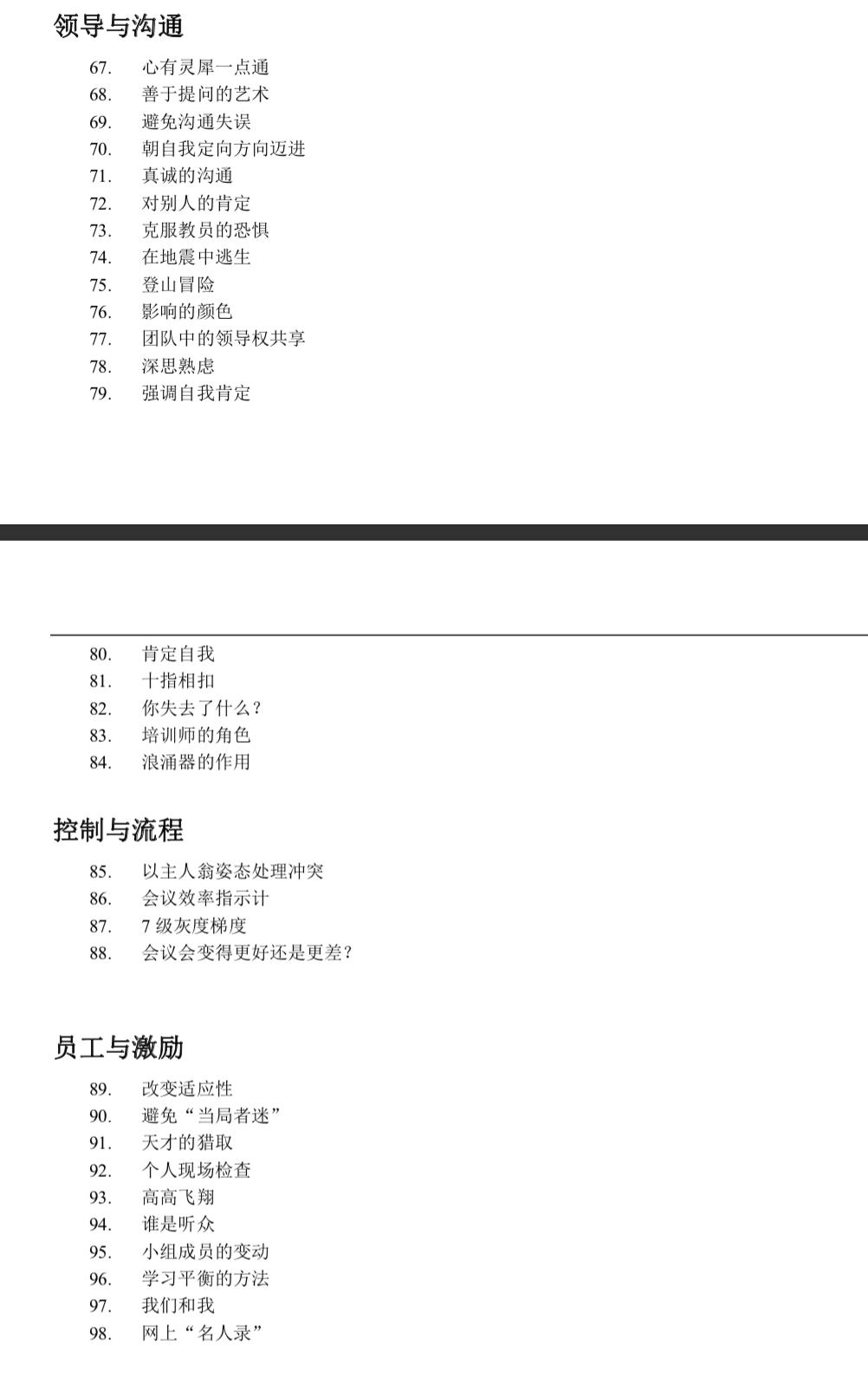 领导与沟通

67. 心有灵犀一点通
68. 善于提问的艺术
69. 避免沟通失误
70. 朝自我定向方向迈进
71. 真诚的沟通
72. 对别人的肯定
73. 克服教员的恐惧
74. 在地震中逃生
75. 登山冒险
76. 影响的颜色
77. 团队中的领导权共享
78. 深思熟虑
79. 强调自我肯定

80. 肯定自我
81. 十指相扣
82. 你失去了什么？
83. 培训师的角色
84. 浪涌器的作用

控制与流程

85. 以主人翁姿态处理冲突
86. 会议效率指示计
87. 7 级灰度梯度
88. 会议会变得更好还是更差？

员工与激励

89. 改变适应性
90. 避免“当局者迷”
91. 天才的猎取
92. 个人现场检查
93. 高高飞翔
94. 谁是听众
95. 小组成员的变动
96. 学习平衡的方法
97. 我们和我
98. 网上“名人录”